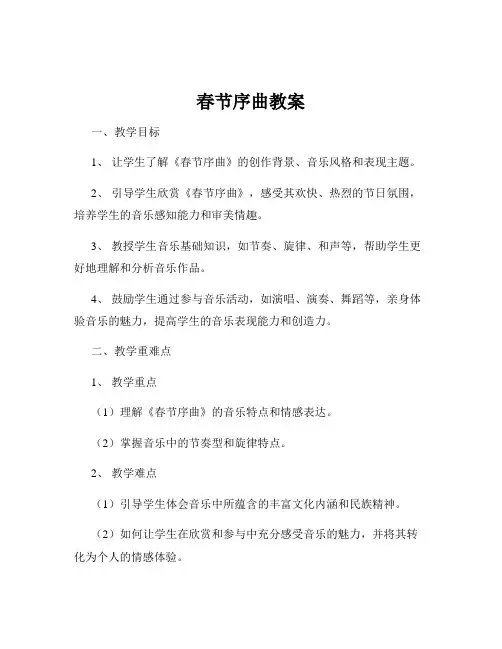 春节序曲教案

一、教学目标

1、让学生了解《春节序曲》的创作背景、音乐风格和表现主题。

2、引导学生欣赏《春节序曲》，感受其欢快、热烈的节日氛围，培养学生的音乐感知能力和审美情趣。

3、教授学生音乐基础知识，如节奏、旋律、和声等，帮助学生更好地理解和分析音乐作品。

4、鼓励学生通过参与音乐活动，如演唱、演奏、舞蹈等，亲身体验音乐的魅力，提高学生的音乐表现能力和创造力。

二、教学重难点

1、教学重点

（1）理解《春节序曲》的音乐特点和情感表达。

（2）掌握音乐中的节奏型和旋律特点。

2、教学难点

（1）引导学生体会音乐中所蕴含的丰富文化内涵和民族精神。

（2）如何让学生在欣赏和参与中充分感受音乐的魅力，并将其转化为个人的情感体验。